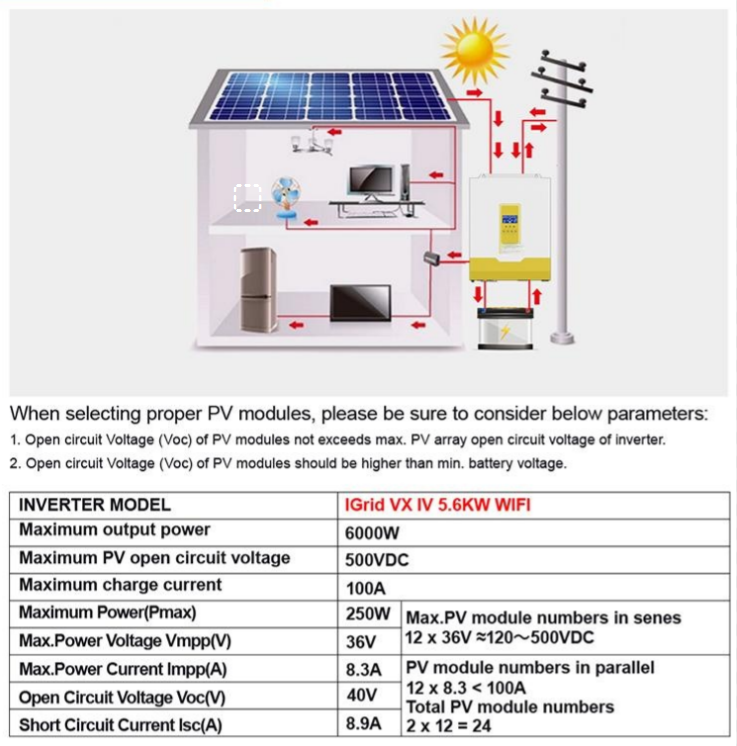 When selecting proper PV modules, please be sure to consider below parameters:

1. Open circuit Voltage (Voc) of PV modules not exceeds max. PV array open circuit voltage of inverter.

2. Open circuit Voltage (Voc) of PV modules should be higher than min. battery voltage.

| INVERTER MODEL | IGrid VX IV 5.6KW WIFI | |
|---|---|---|
| Maximum output power | 6000W | |
| Maximum PV open circuit voltage | 500VDC | |
| Maximum charge current | 100A | |
| Maximum Power(Pmax) | 250W | Max.PV module numbers in senes 12 x 36V ≈120～500VDC |
| Max.Power Voltage Vmpp(V) | 36V | |
| Max.Power Current Impp(A) | 8.3A | PV module numbers in parallel 12 x 8.3 < 100A Total PV module numbers 2 x 12 = 24 |
| Open Circuit Voltage Voc(V) | 40V | |
| Short Circuit Current Isc(A) | 8.9A | |